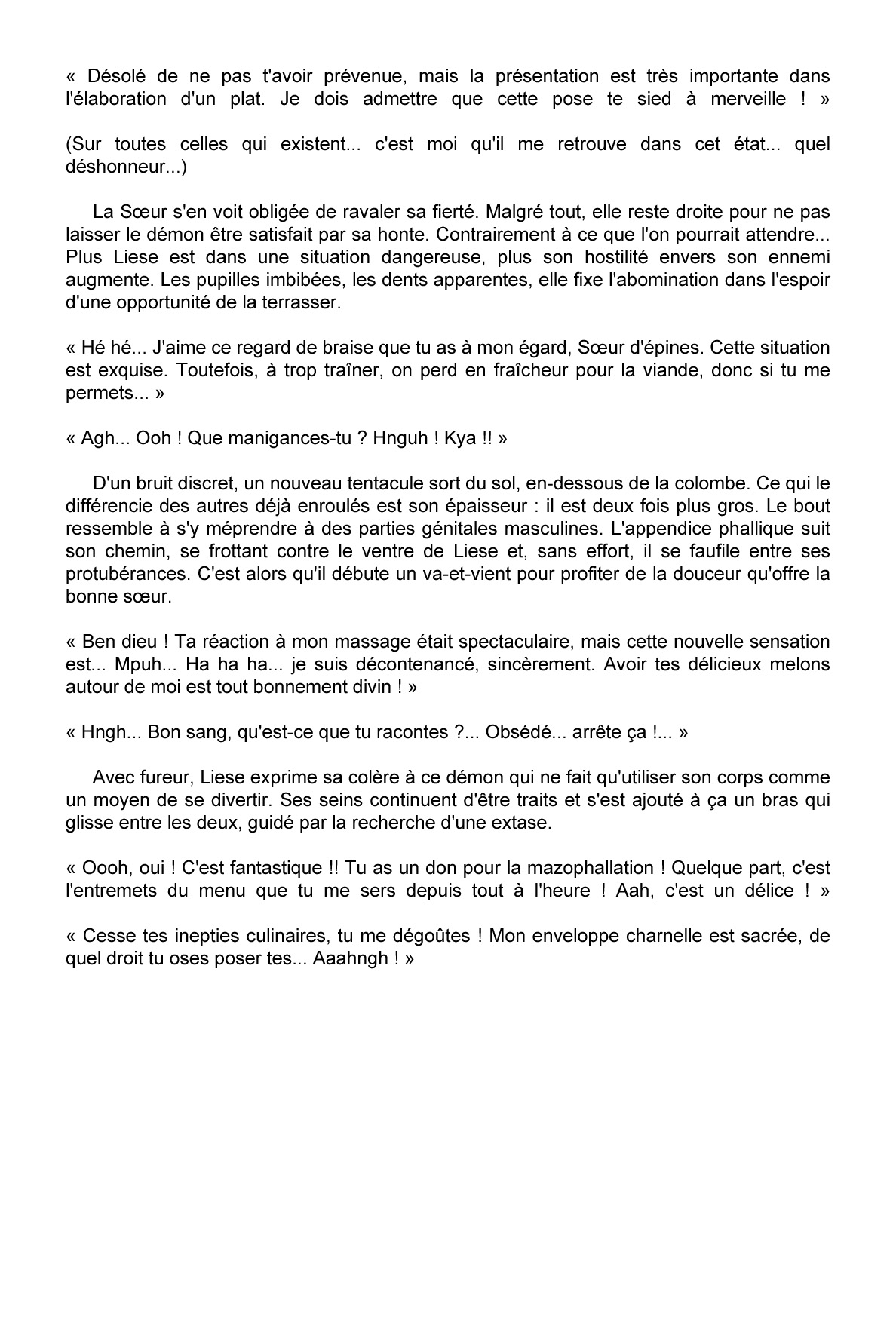 « Désolé de ne pas t'avoir prévenue, mais la présentation est très importante dans l'élaboration d'un plat. Je dois admettre que cette pose te sied à merveille ! »

(Sur toutes celles qui existent... c'est moi qu'il me retrouve dans cet état... quel déshonneur...)

La Sœur s'en voit obligée de ravaler sa fierté. Malgré tout, elle reste droite pour ne pas laisser le démon être satisfait par sa honte. Contrairement à ce que l'on pourrait attendre... Plus Liese est dans une situation dangereuse, plus son hostilité envers son ennemi augmente. Les pupilles imbibées, les dents apparentes, elle fixe l'abomination dans l'espoir d'une opportunité de la terrasser.

« Hé hé... J'aime ce regard de braise que tu as à mon égard, Sœur d'épines. Cette situation est exquise. Toutefois, à trop traîner, on perd en fraîcheur pour la viande, donc si tu me permets... »

« Agh... Ooh ! Que manigances-tu ? Hnguh ! Kya !! »

D'un bruit discret, un nouveau tentacule sort du sol, en-dessous de la colombe. Ce qui le différencie des autres déjà enroulés est son épaisseur : il est deux fois plus gros. Le bout ressemble à s'y méprendre à des parties génitales masculines. L'appendice phallique suit son chemin, se frottant contre le ventre de Liese et, sans effort, il se faufile entre ses protubérances. C'est alors qu'il débute un va-et-vient pour profiter de la douceur qu'offre la bonne sœur.

« Ben dieu ! Ta réaction à mon massage était spectaculaire, mais cette nouvelle sensation est... Mpuh... Ha ha ha... je suis décontenancé, sincèrement. Avoir tes délicieux melons autour de moi est tout bonnement divin ! »

« Hngh... Bon sang, qu'est-ce que tu racontes ?... Obsédé... arrête ça !... »

Avec fureur, Liese exprime sa colère à ce démon qui ne fait qu'utiliser son corps comme un moyen de se divertir. Ses seins continuent d'être traits et s'est ajouté à ça un bras qui glisse entre les deux, guidé par la recherche d'une extase.

« Oooh, oui ! C'est fantastique !! Tu as un don pour la mazophallation ! Quelque part, c'est l'entremets du menu que tu me sers depuis tout à l'heure ! Aah, c'est un délice ! »

« Cesse tes inepties culinaires, tu me dégoûtes ! Mon enveloppe charnelle est sacrée, de quel droit tu oses poser tes... Aaahngh ! »